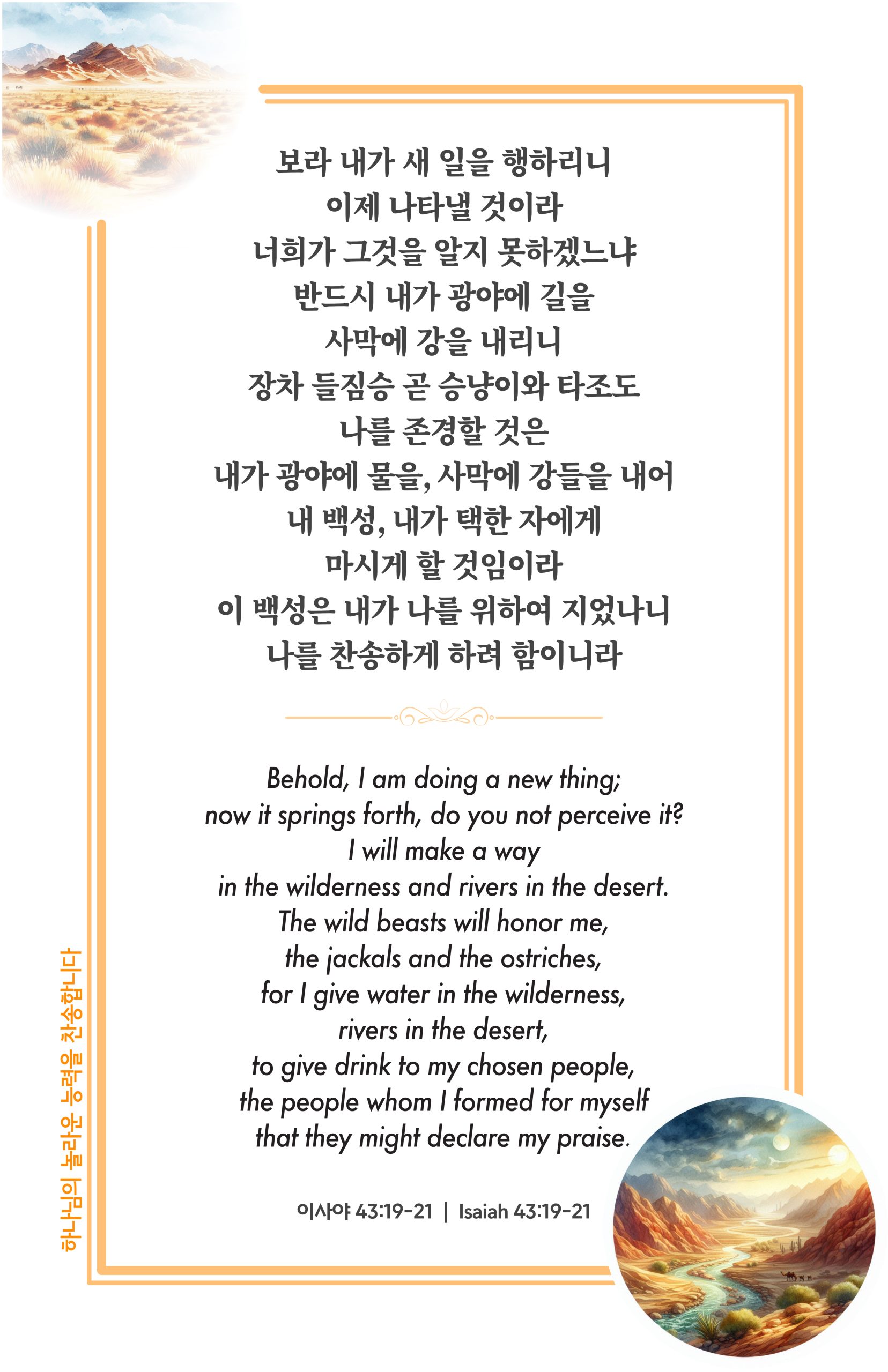 보라 내가 새 일을 행하리니
이제 나타낼 것이라
너희가 그것을 알지 못하겠느냐
반드시 내가 광야에 길을
사막에 강을 내리니
장차 들짐승 곧 승냥이와 타조도
나를 존경할 것은
내가 광야에 물을, 사막에 강들을 내어
내 백성, 내가 택한 자에게
마시게 할 것임이라
이 백성은 내가 나를 위하여 지었나니
나를 찬송하게 하려 함이니라

Behold, I am doing a new thing;
now it springs forth, do you not perceive it?
I will make a way
in the wilderness and rivers in the desert.
The wild beasts will honor me,
the jackals and the ostriches,
for I give water in the wilderness,
rivers in the desert,
to give drink to my chosen people,
the people whom I formed for myself
that they might declare my praise.

이사야 43:19-21 | Isaiah 43:19-21

하나님의 놀라운 능력을 찬송합니다